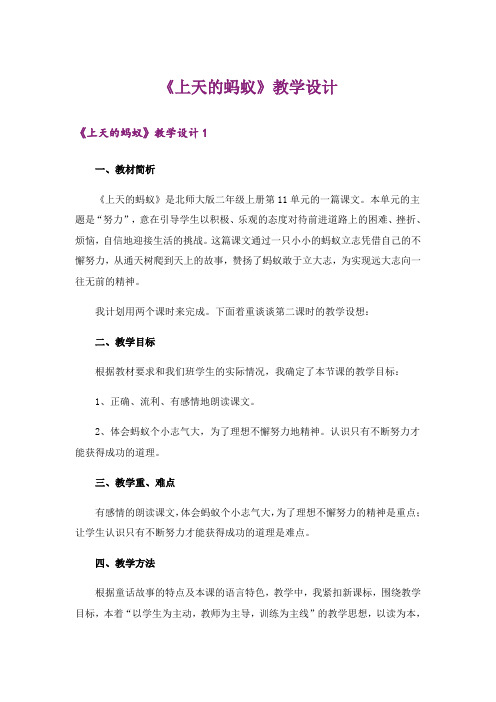 《上天的蚂蚁》教学设计

《上天的蚂蚁》教学设计 1

一、教材简析

《上天的蚂蚁》是北师大版二年级上册第 11 单元的一篇课文。本单元的主题是“努力”，意在引导学生以积极、乐观的态度对待前进道路上的困难、挫折、烦恼，自信地迎接生活的挑战。这篇课文通过一只小小的蚂蚁立志凭借自己的不懈努力，从通天树爬到天上的故事，赞扬了蚂蚁敢于立大志，为实现远大志向一往无前的精神。

我计划用两个课时来完成。下面着重谈谈第二课时的教学设想：

二、教学目标

根据教材要求和我们班学生的实际情况，我确定了本节课的教学目标：

1、正确、流利、有感情地朗读课文。

2、体会蚂蚁个小志气大，为了理想不懈努力地精神。认识只有不断努力才能获得成功的道理。

三、教学重、难点

有感情的朗读课文，体会蚂蚁个小志气大，为了理想不懈努力的精神是重点；让学生认识只有不断努力才能获得成功的道理是难点。

四、教学方法

根据童话故事的特点及本课的语言特色，教学中，我紧扣新课标，围绕教学目标，本着“以学生为主动，教师为主导，训练为主线”的教学思想，以读为本，